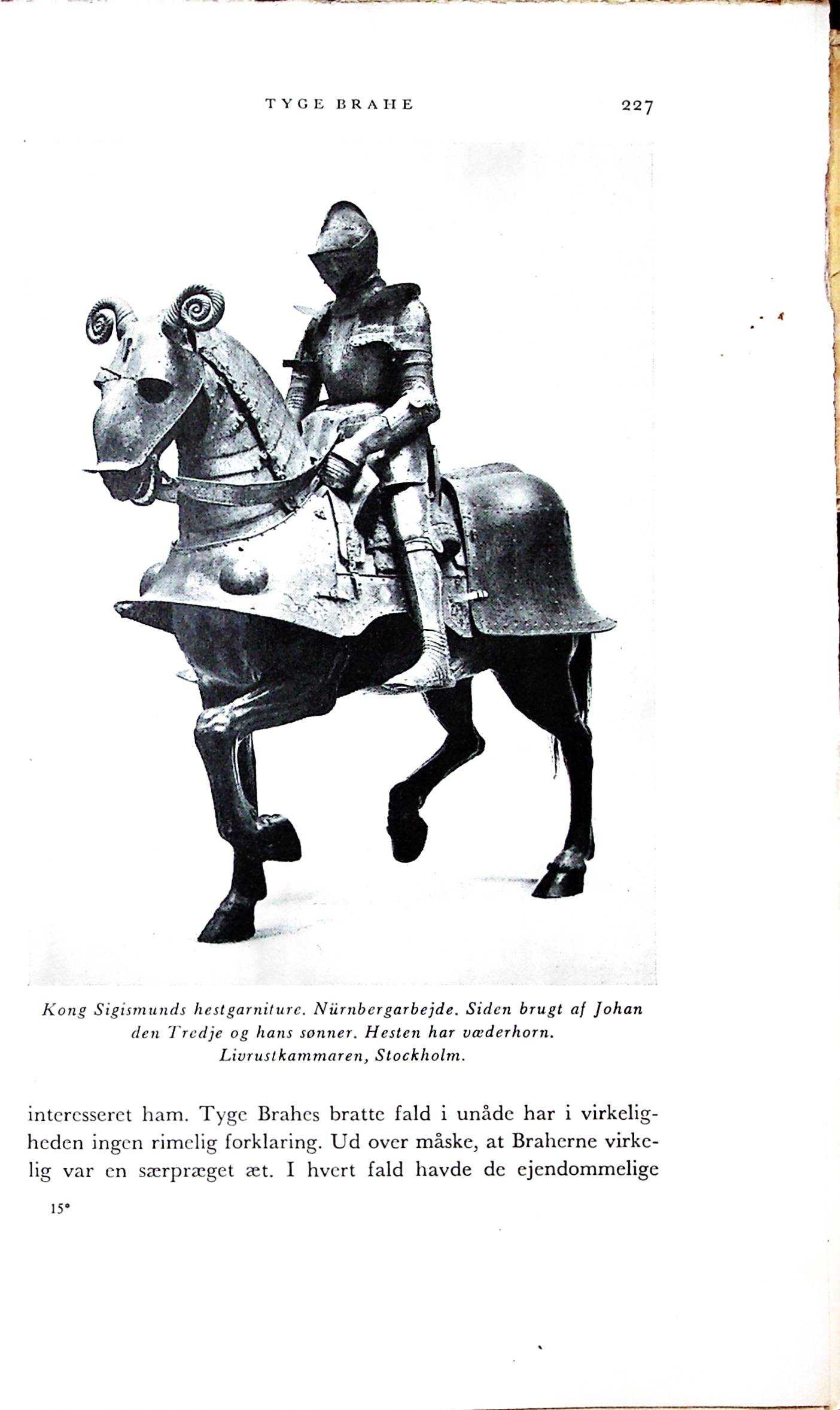 TYGE BRAHE 227

Kong Sigismunds hestgarniture. Nürnbergarbejde. Siden brugt af Johan den Tredje og hans sønner. Hesten har væderhorn. Livrustkammaren, Stockholm.

interesseret ham. Tyge Brahes bratte fald i unåde har i virkeligheden ingen rimelig forklaring. Ud over måske, at Braherne virkelig var en særpræget æt. I hvert fald havde de ejendommelige

15*